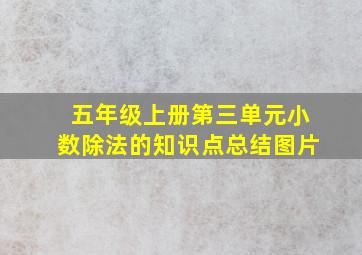 五年级上册第三单元小数除法的知识点总结图片